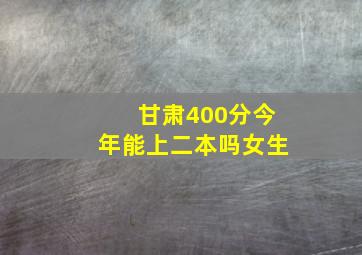 甘肃400分今年能上二本吗女生